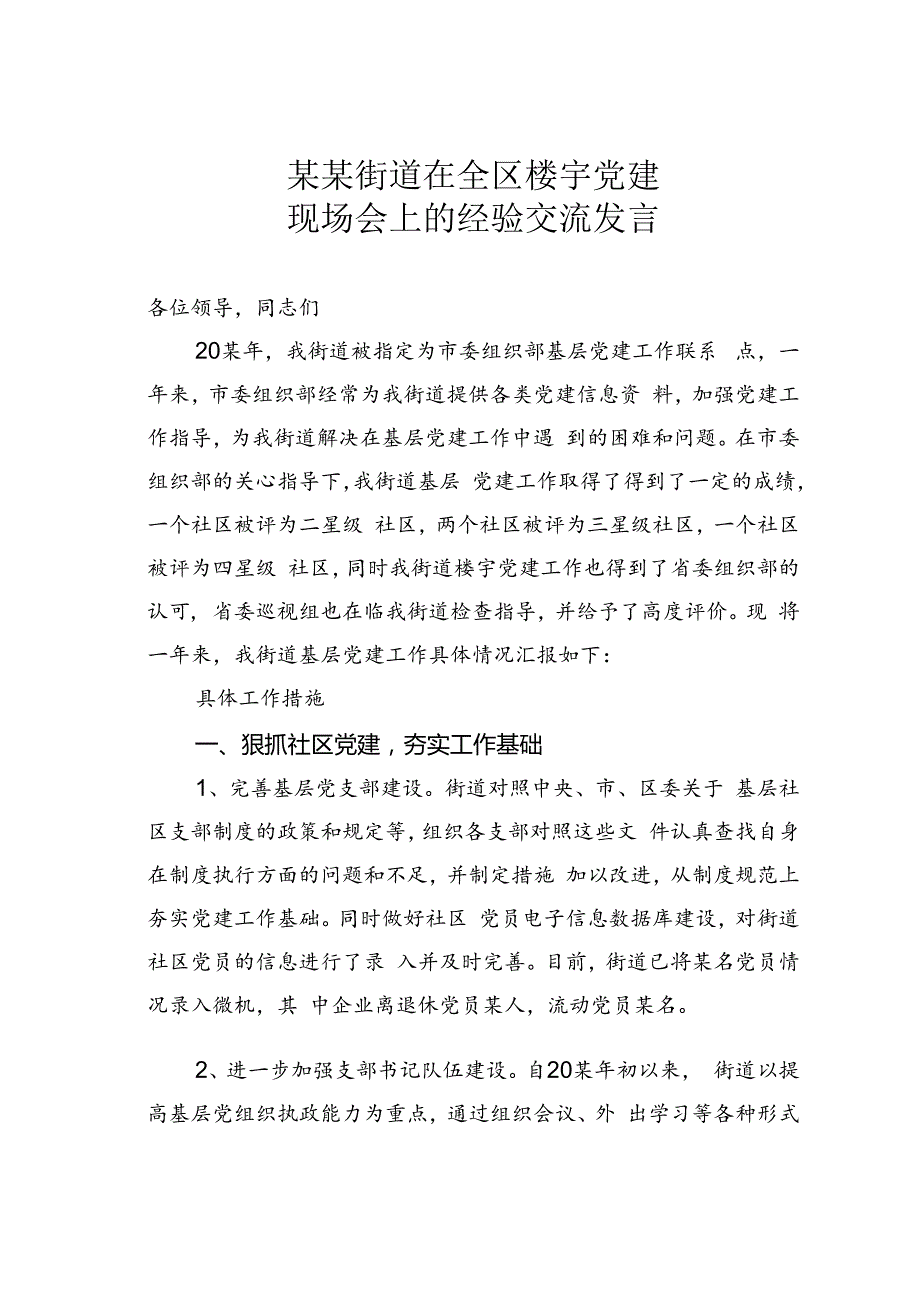 某某街道在全区楼宇党建
现场会上的经验交流发言

各位领导，同志们

20某年，我街道被指定为市委组织部基层党建工作联系 点，一年来，市委组织部经常为我街道提供各类党建信息资 料，加强党建工作指导，为我街道解决在基层党建工作中遇 到的困难和问题。在市委组织部的关心指导下，我街道基层 党建工作取得了得到了一定的成绩，一个社区被评为二星级 社区，两个社区被评为三星级社区，一个社区被评为四星级 社区，同时我街道楼宇党建工作也得到了省委组织部的认可，省委巡视组也在临我街道检查指导，并给予了高度评价。现 将一年来，我街道基层党建工作具体情况汇报如下：

具体工作措施

一、狠抓社区党建，夯实工作基础

1、完善基层党支部建设。街道对照中央、市、区委关于 基层社区支部制度的政策和规定等，组织各支部对照这些文 件认真查找自身在制度执行方面的问题和不足，并制定措施 加以改进，从制度规范上夯实党建工作基础。同时做好社区 党员电子信息数据库建设，对街道社区党员的信息进行了录 入并及时完善。目前，街道已将某名党员情况录入微机，其 中企业离退休党员某人，流动党员某名。

2、进一步加强支部书记队伍建设。自20某年初以来， 街道以提高基层党组织执政能力为重点，通过组织会议、外 出学习等各种形式